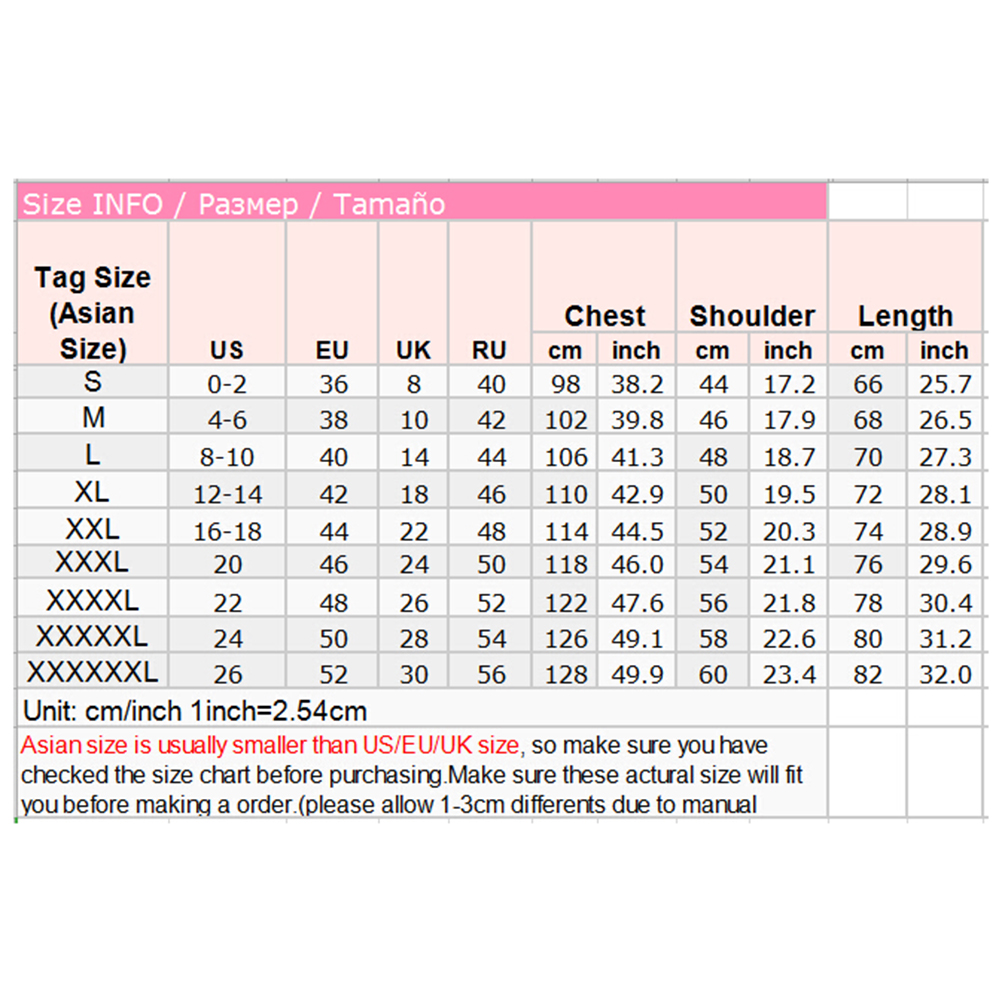 Size INFO / Размер / Tamaño

| Tag Size (Asian Size) | US | EU | UK | RU | Chest cm | Chest inch | Shoulder cm | Shoulder inch | Length cm | Length inch |
|---|---|---|---|---|---|---|---|---|---|---|
| S | 0-2 | 36 | 8 | 40 | 98 | 38.2 | 44 | 17.2 | 66 | 25.7 |
| M | 4-6 | 38 | 10 | 42 | 102 | 39.8 | 46 | 17.9 | 68 | 26.5 |
| L | 8-10 | 40 | 14 | 44 | 106 | 41.3 | 48 | 18.7 | 70 | 27.3 |
| XL | 12-14 | 42 | 18 | 46 | 110 | 42.9 | 50 | 19.5 | 72 | 28.1 |
| XXL | 16-18 | 44 | 22 | 48 | 114 | 44.5 | 52 | 20.3 | 74 | 28.9 |
| XXXL | 20 | 46 | 24 | 50 | 118 | 46.0 | 54 | 21.1 | 76 | 29.6 |
| XXXXL | 22 | 48 | 26 | 52 | 122 | 47.6 | 56 | 21.8 | 78 | 30.4 |
| XXXXXL | 24 | 50 | 28 | 54 | 126 | 49.1 | 58 | 22.6 | 80 | 31.2 |
| XXXXXXL | 26 | 52 | 30 | 56 | 128 | 49.9 | 60 | 23.4 | 82 | 32.0 |

Unit: cm/inch 1inch=2.54cm

Asian size is usually smaller than US/EU/UK size, so make sure you have checked the size chart before purchasing.Make sure these actural size will fit you before making a order.(please allow 1-3cm differents due to manual